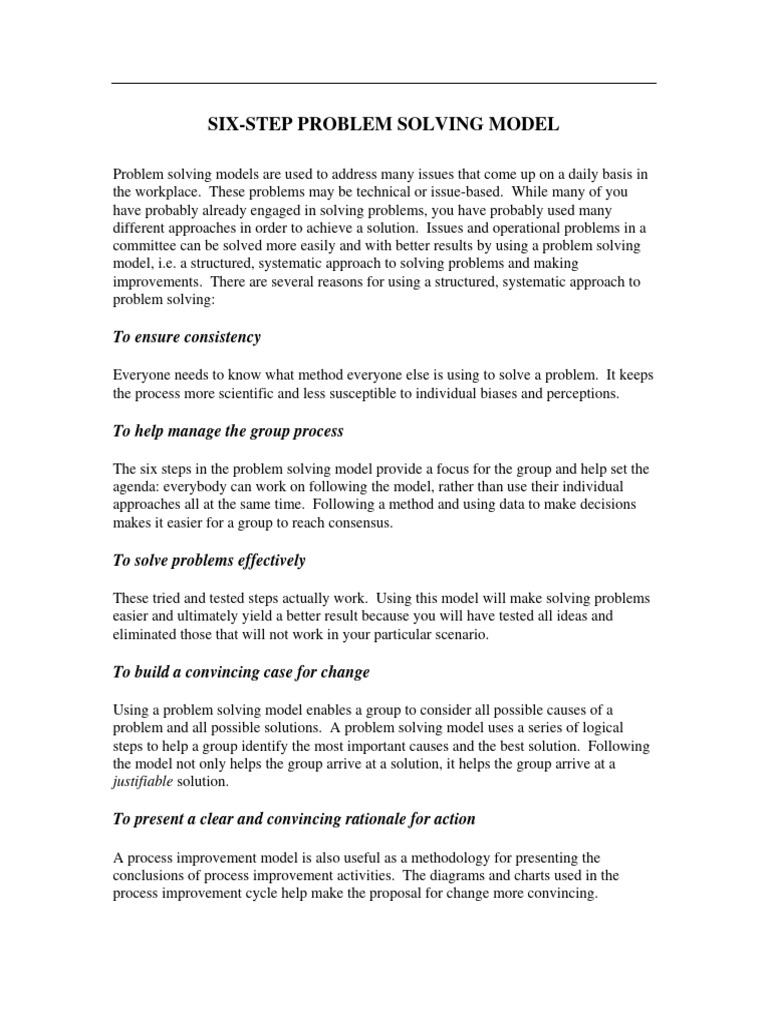 SIX-STEP PROBLEM SOLVING MODEL

Problem solving models are used to address many issues that come up on a daily basis in the workplace. These problems may be technical or issue-based. While many of you have probably already engaged in solving problems, you have probably used many different approaches in order to achieve a solution. Issues and operational problems in a committee can be solved more easily and with better results by using a problem solving model, i.e. a structured, systematic approach to solving problems and making improvements. There are several reasons for using a structured, systematic approach to problem solving:

To ensure consistency

Everyone needs to know what method everyone else is using to solve a problem. It keeps the process more scientific and less susceptible to individual biases and perceptions.

To help manage the group process

The six steps in the problem solving model provide a focus for the group and help set the agenda: everybody can work on following the model, rather than use their individual approaches all at the same time. Following a method and using data to make decisions makes it easier for a group to reach consensus.

To solve problems effectively

These tried and tested steps actually work. Using this model will make solving problems easier and ultimately yield a better result because you will have tested all ideas and eliminated those that will not work in your particular scenario.

To build a convincing case for change

Using a problem solving model enables a group to consider all possible causes of a problem and all possible solutions. A problem solving model uses a series of logical steps to help a group identify the most important causes and the best solution. Following the model not only helps the group arrive at a solution, it helps the group arrive at a justifiable solution.

To present a clear and convincing rationale for action

A process improvement model is also useful as a methodology for presenting the conclusions of process improvement activities. The diagrams and charts used in the process improvement cycle help make the proposal for change more convincing.